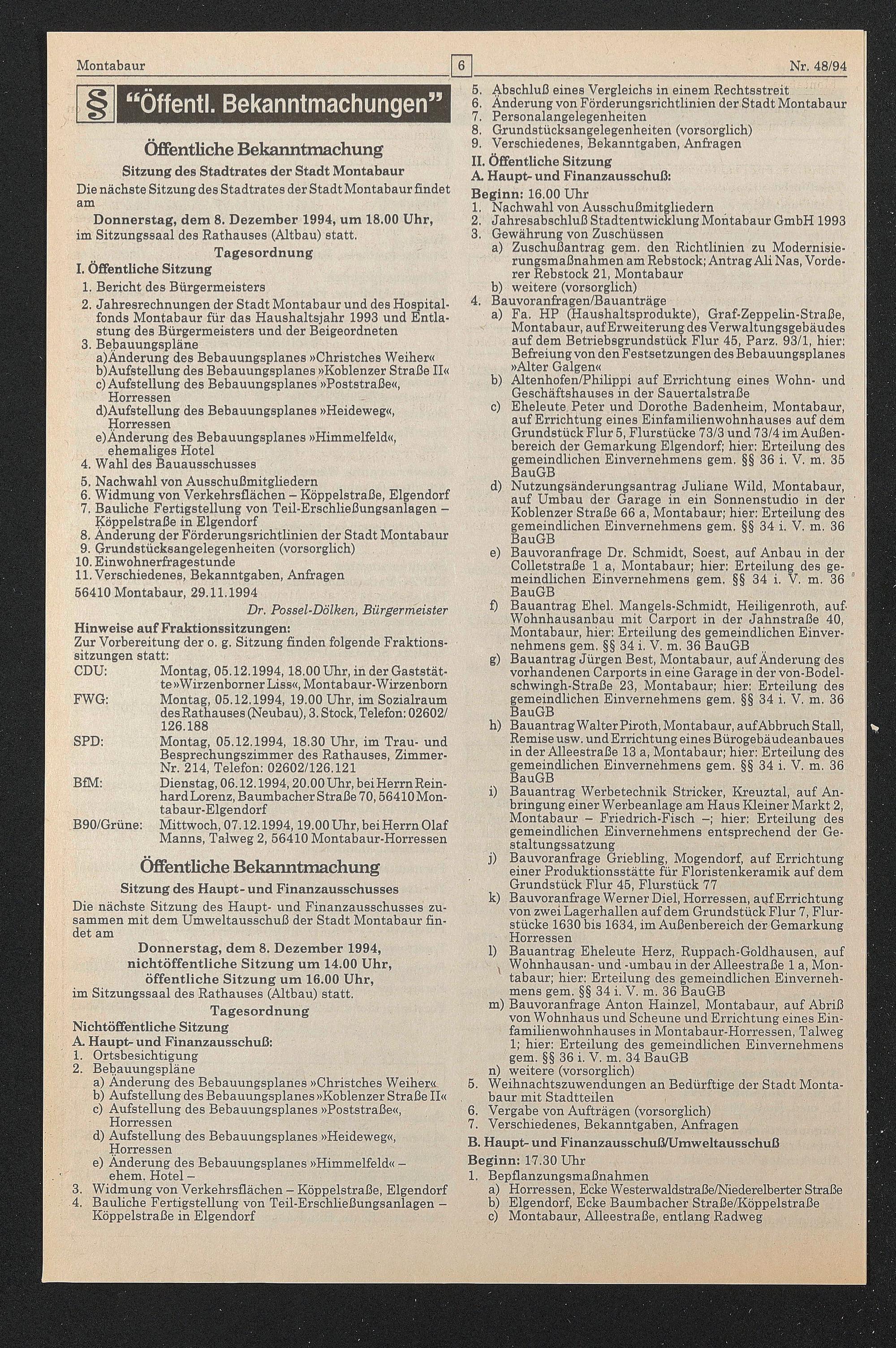 Montabaur 6 Nr. 48/94

§ "Öffentl. Bekanntmachungen"

Öffentliche Bekanntmachung

Sitzung des Stadtrates der Stadt Montabaur

Die nächste Sitzung des Stadtrates der Stadt Montabaur findet am

Donnerstag, dem 8. Dezember 1994, um 18.00 Uhr,
im Sitzungssaal des Rathauses (Altbau) statt.

Tagesordnung

I. Öffentliche Sitzung
1. Bericht des Bürgermeisters
2. Jahresrechnungen der Stadt Montabaur und des Hospitalfonds Montabaur für das Haushaltsjahr 1993 und Entlastung des Bürgermeisters und der Beigeordneten
3. Bebauungspläne
a) Änderung des Bebauungsplanes »Christches Weiher«
b) Aufstellung des Bebauungsplanes »Koblenzer Straße II«
c) Aufstellung des Bebauungsplanes »Poststraße«, Horressen
d) Aufstellung des Bebauungsplanes »Heideweg«, Horressen
e) Änderung des Bebauungsplanes »Himmelfeld«, ehemaliges Hotel
4. Wahl des Bauausschusses
5. Nachwahl von Ausschußmitgliedern
6. Widmung von Verkehrsflächen – Köppelstraße, Elgendorf
7. Bauliche Fertigstellung von Teil-Erschließungsanlagen – Köppelstraße in Elgendorf
8. Änderung der Förderungsrichtlinien der Stadt Montabaur
9. Grundstücksangelegenheiten (vorsorglich)
10. Einwohnerfragestunde
11. Verschiedenes, Bekanntgaben, Anfragen

56410 Montabaur, 29.11.1994

Dr. Possel-Dölken, Bürgermeister

Hinweise auf Fraktionssitzungen:
Zur Vorbereitung der o. g. Sitzung finden folgende Fraktionssitzungen statt:
CDU: Montag, 05.12.1994, 18.00 Uhr, in der Gaststätte »Wirzenborner Liss«, Montabaur-Wirzenborn
FWG: Montag, 05.12.1994, 19.00 Uhr, im Sozialraum des Rathauses (Neubau), 3. Stock, Telefon: 02602/126.188
SPD: Montag, 05.12.1994, 18.30 Uhr, im Trau- und Besprechungszimmer des Rathauses, Zimmer-Nr. 214, Telefon: 02602/126.121
BfM: Dienstag, 06.12.1994, 20.00 Uhr, bei Herrn Reinhard Lorenz, Baumbacher Straße 70, 56410 Montabaur-Elgendorf
B90/Grüne: Mittwoch, 07.12.1994, 19.00 Uhr, bei Herrn Olaf Manns, Talweg 2, 56410 Montabaur-Horressen

Öffentliche Bekanntmachung

Sitzung des Haupt- und Finanzausschusses

Die nächste Sitzung des Haupt- und Finanzausschusses zusammen mit dem Umweltausschuß der Stadt Montabaur findet am

Donnerstag, dem 8. Dezember 1994,
nichtöffentliche Sitzung um 14.00 Uhr,
öffentliche Sitzung um 16.00 Uhr,
im Sitzungssaal des Rathauses (Altbau) statt.

Tagesordnung

Nichtöffentliche Sitzung
A. Haupt- und Finanzausschuß:
1. Ortsbesichtigung
2. Bebauungspläne
a) Änderung des Bebauungsplanes »Christches Weiher«
b) Aufstellung des Bebauungsplanes »Koblenzer Straße II«
c) Aufstellung des Bebauungsplanes »Poststraße«, Horressen
d) Aufstellung des Bebauungsplanes »Heideweg«, Horressen
e) Änderung des Bebauungsplanes »Himmelfeld« – ehem. Hotel –
3. Widmung von Verkehrsflächen – Köppelstraße, Elgendorf
4. Bauliche Fertigstellung von Teil-Erschließungsanlagen – Köppelstraße in Elgendorf
5. Abschluß eines Vergleichs in einem Rechtsstreit
6. Änderung von Förderungsrichtlinien der Stadt Montabaur
7. Personalangelegenheiten
8. Grundstücksangelegenheiten (vorsorglich)
9. Verschiedenes, Bekanntgaben, Anfragen

II. Öffentliche Sitzung
A. Haupt- und Finanzausschuß:
Beginn: 16.00 Uhr
1. Nachwahl von Ausschußmitgliedern
2. Jahresabschluß Stadtentwicklung Montabaur GmbH 1993
3. Gewährung von Zuschüssen
a) Zuschußantrag gem. den Richtlinien zu Modernisierungsmaßnahmen am Rebstock; Antrag Ali Nas, Vorderer Rebstock 21, Montabaur
b) weitere (vorsorglich)
4. Bauvoranfragen/Bauanträge
a) Fa. HP (Haushaltsprodukte), Graf-Zeppelin-Straße, Montabaur, auf Erweiterung des Verwaltungsgebäudes auf dem Betriebsgrundstück Flur 45, Parz. 93/1, hier: Befreiung von den Festsetzungen des Bebauungsplanes »Alter Galgen«
b) Altenhofen/Philippi auf Errichtung eines Wohn- und Geschäftshauses in der Sauertalstraße
c) Eheleute Peter und Dorothe Badenheim, Montabaur, auf Errichtung eines Einfamilienwohnhauses auf dem Grundstück Flur 5, Flurstücke 73/3 und 73/4 im Außenbereich der Gemarkung Elgendorf; hier: Erteilung des gemeindlichen Einvernehmens gem. §§ 36 i. V. m. 35 BauGB
d) Nutzungsänderungsantrag Juliane Wild, Montabaur, auf Umbau der Garage in ein Sonnenstudio in der Koblenzer Straße 66 a, Montabaur; hier: Erteilung des gemeindlichen Einvernehmens gem. §§ 34 i. V. m. 36 BauGB
e) Bauvoranfrage Dr. Schmidt, Soest, auf Anbau in der Colletstraße 1 a, Montabaur; hier: Erteilung des gemeindlichen Einvernehmens gem. §§ 34 i. V. m. 36 BauGB
f) Bauantrag Ehel. Mangels-Schmidt, Heiligenroth, auf Wohnhausanbau mit Carport in der Jahnstraße 40, Montabaur, hier: Erteilung des gemeindlichen Einvernehmens gem. §§ 34 i. V. m. 36 BauGB
g) Bauantrag Jürgen Best, Montabaur, auf Änderung des vorhandenen Carports in eine Garage in der von-Bodelschwingh-Straße 23, Montabaur; hier: Erteilung des gemeindlichen Einvernehmens gem. §§ 34 i. V. m. 36 BauGB
h) Bauantrag Walter Piroth, Montabaur, auf Abbruch Stall, Remise usw. und Errichtung eines Bürogebäudeanbaues in der Alleestraße 13 a, Montabaur; hier: Erteilung des gemeindlichen Einvernehmens gem. §§ 34 i. V. m. 36 BauGB
i) Bauantrag Werbetechnik Stricker, Kreuztal, auf Anbringung einer Werbeanlage am Haus Kleiner Markt 2, Montabaur – Friedrich-Fisch –; hier: Erteilung des gemeindlichen Einvernehmens entsprechend der Gestaltungssatzung
j) Bauvoranfrage Griebling, Mogendorf, auf Errichtung einer Produktionsstätte für Floristenkeramik auf dem Grundstück Flur 45, Flurstück 77
k) Bauvoranfrage Werner Diel, Horressen, auf Errichtung von zwei Lagerhallen auf dem Grundstück Flur 7, Flurstücke 1630 bis 1634, im Außenbereich der Gemarkung Horressen
l) Bauantrag Eheleute Herz, Ruppach-Goldhausen, auf Wohnhausan- und -umbau in der Alleestraße 1 a, Montabaur; hier: Erteilung des gemeindlichen Einvernehmens gem. §§ 34 i. V. m. 36 BauGB
m) Bauvoranfrage Anton Hainzel, Montabaur, auf Abriß von Wohnhaus und Scheune und Errichtung eines Einfamilienwohnhauses in Montabaur-Horressen, Talweg 1; hier: Erteilung des gemeindlichen Einvernehmens gem. §§ 36 i. V. m. 34 BauGB
n) weitere (vorsorglich)
5. Weihnachtszuwendungen an Bedürftige der Stadt Montabaur mit Stadtteilen
6. Vergabe von Aufträgen (vorsorglich)
7. Verschiedenes, Bekanntgaben, Anfragen

B. Haupt- und Finanzausschuß/Umweltausschuß
Beginn: 17.30 Uhr
1. Bepflanzungsmaßnahmen
a) Horressen, Ecke Westerwaldstraße/Niederelberter Straße
b) Elgendorf, Ecke Baumbacher Straße/Köppelstraße
c) Montabaur, Alleestraße, entlang Radweg